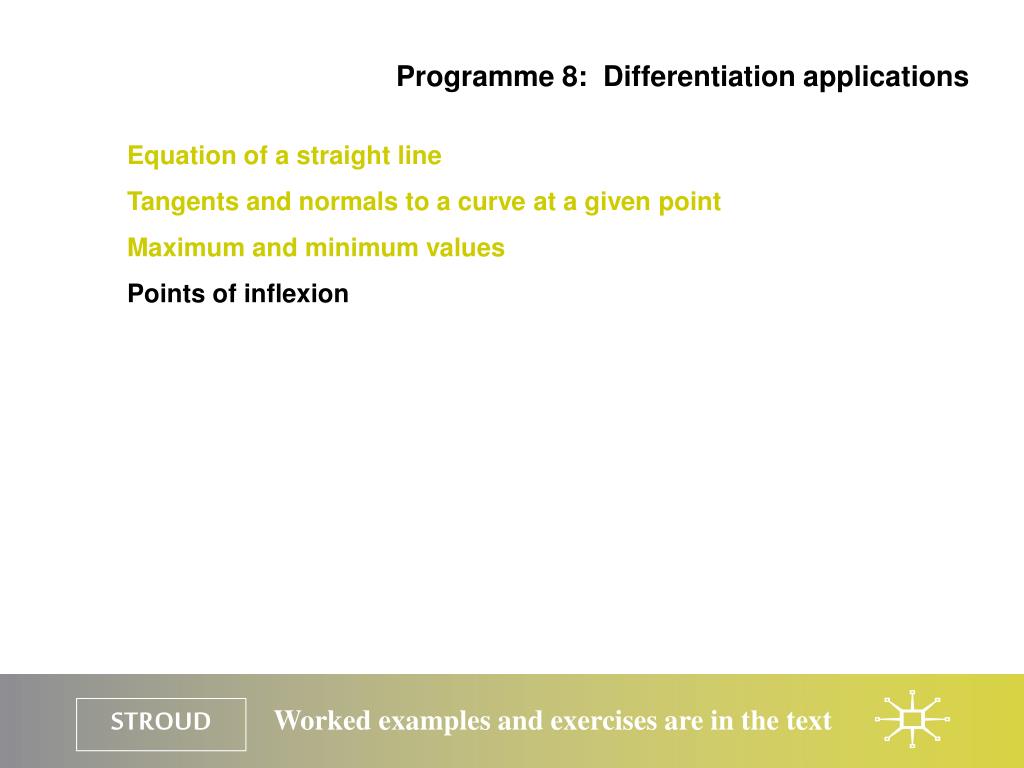 Programme 8: Differentiation applications

Equation of a straight line

Tangents and normals to a curve at a given point

Maximum and minimum values

Points of inflexion

STROUD

Worked examples and exercises are in the text